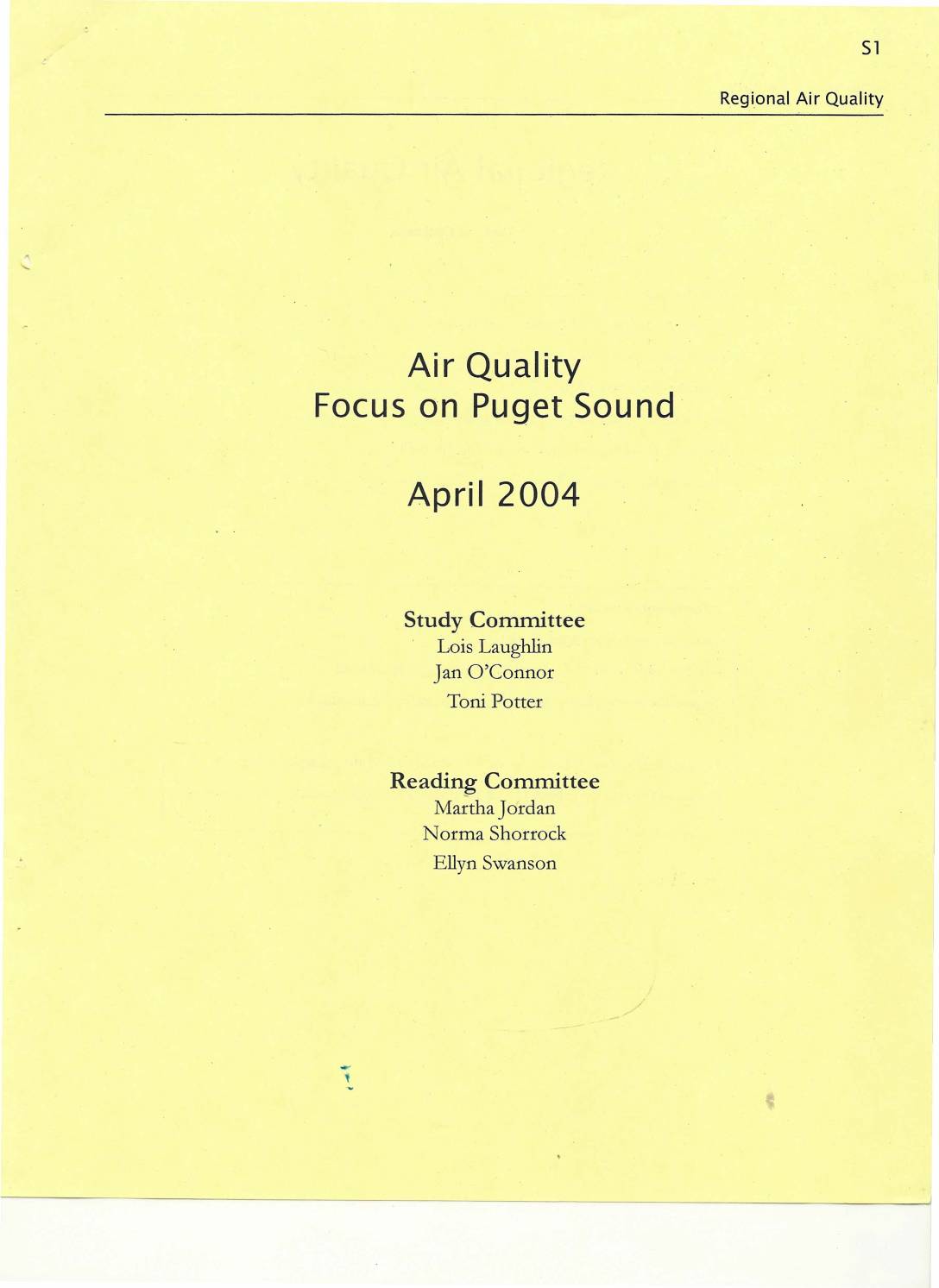 S1

Regional Air Quality

Air Quality
Focus on Puget Sound

April 2004

Study Committee
Lois Laughlin
Jan O'Connor
Toni Potter

Reading Committee
Martha Jordan
Norma Shorrock
Ellyn Swanson